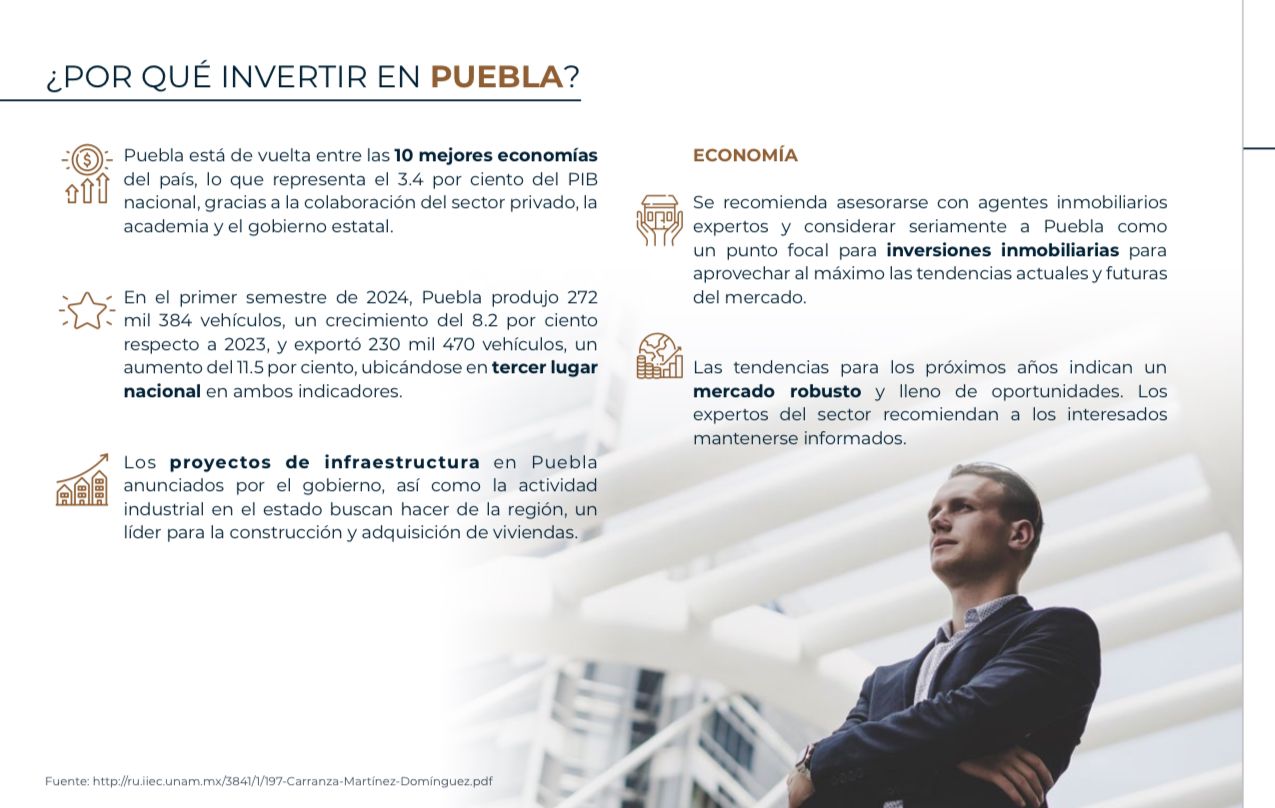 ¿POR QUÉ INVERTIR EN PUEBLA?

Puebla está de vuelta entre las 10 mejores economías del país, lo que representa el 3.4 por ciento del PIB nacional, gracias a la colaboración del sector privado, la academia y el gobierno estatal.

En el primer semestre de 2024, Puebla produjo 272 mil 384 vehículos, un crecimiento del 8.2 por ciento respecto a 2023, y exportó 230 mil 470 vehículos, un aumento del 11.5 por ciento, ubicándose en tercer lugar nacional en ambos indicadores.

Los proyectos de infraestructura en Puebla anunciados por el gobierno, así como la actividad industrial en el estado buscan hacer de la región, un líder para la construcción y adquisición de viviendas.

ECONOMÍA

Se recomienda asesorarse con agentes inmobiliarios expertos y considerar seriamente a Puebla como un punto focal para inversiones inmobiliarias para aprovechar al máximo las tendencias actuales y futuras del mercado.

Las tendencias para los próximos años indican un mercado robusto y lleno de oportunidades. Los expertos del sector recomiendan a los interesados mantenerse informados.

Fuente: http://ru.iiec.unam.mx/3841/1/197-Carranza-Martínez-Domínguez.pdf